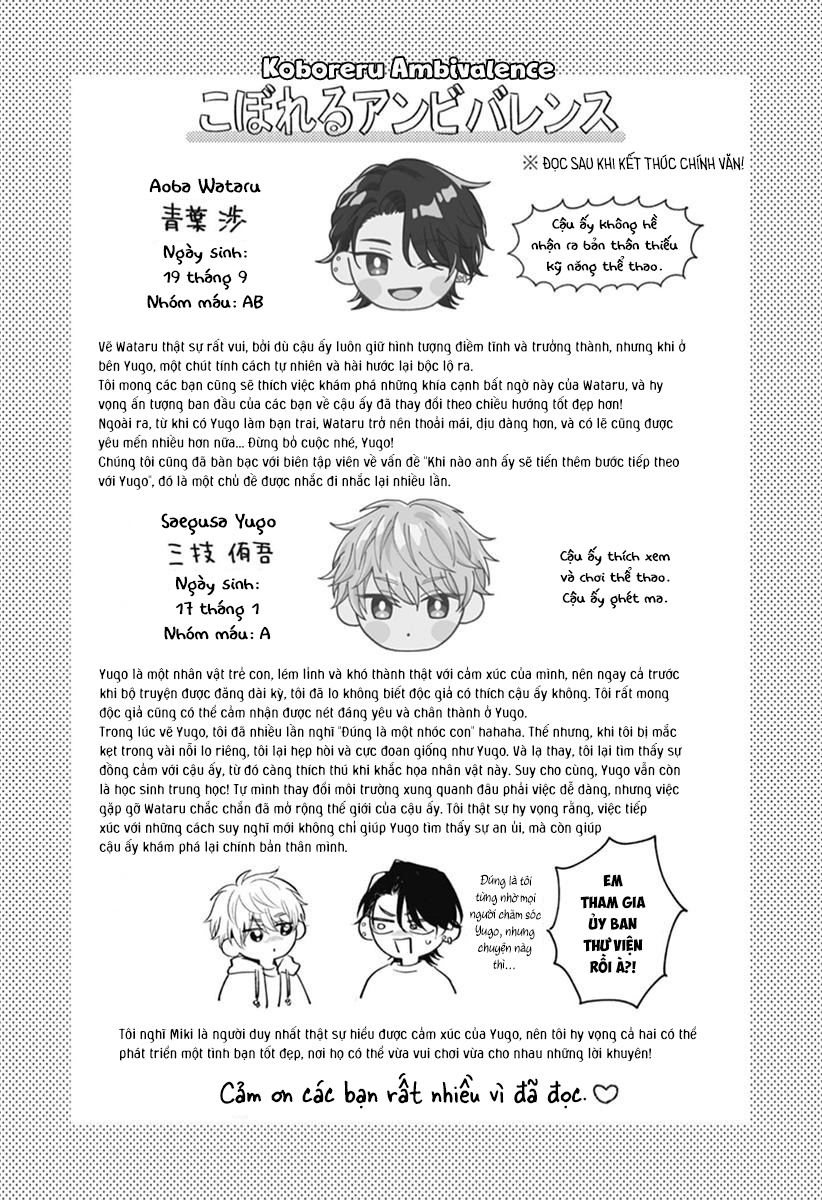 Koboreru Ambivalence
こぼれるアンビバレンス

※ ĐỌC SAU KHI KẾT THÚC CHÍNH VĂN!

Aoba Wataru
青葉 渉
Ngày sinh:
19 tháng 9
Nhóm máu: AB

Cậu ấy không hề nhận ra bản thân thiếu kỹ năng thể thao.

Vẽ Wataru thật sự rất vui, bởi dù cậu ấy luôn giữ hình tượng điềm tĩnh và trưởng thành, nhưng khi ở bên Yugo, một chút tính cách tự nhiên và hài hước lại bộc lộ ra.
Tôi mong các bạn cũng sẽ thích việc khám phá những khía cạnh bất ngờ này của Wataru, và hy vọng ấn tượng ban đầu của các bạn về cậu ấy đã thay đổi theo chiều hướng tốt đẹp hơn!
Ngoài ra, từ khi có Yugo làm bạn trai, Wataru trở nên thoải mái, dịu dàng hơn, và có lẽ cũng được yêu mến nhiều hơn nữa... Đừng bỏ cuộc nhé, Yugo!
Chúng tôi cũng đã bàn bạc với biên tập viên về vấn đề "Khi nào anh ấy sẽ tiến thêm bước tiếp theo với Yugo", đó là một chủ đề được nhắc đi nhắc lại nhiều lần.

Saegusa Yugo
三枝 侑吾
Ngày sinh:
17 tháng 1
Nhóm máu: A

Cậu ấy thích xem và chơi thể thao.
Cậu ấy ghét ma.

Yugo là một nhân vật trẻ con, lém lỉnh và khó thành thật với cảm xúc của mình, nên ngay cả trước khi bộ truyện được đăng dài kỳ, tôi đã lo không biết độc giả có thích cậu ấy không. Tôi rất mong độc giả cũng có thể cảm nhận được nét đáng yêu và chân thành ở Yugo.
Trong lúc vẽ Yugo, tôi đã nhiều lần nghĩ "Đúng là một nhóc con" hahaha. Thế nhưng, khi tôi bị mắc kẹt trong vài nỗi lo riêng, tôi lại hẹp hòi và cực đoan giống như Yugo. Và lạ thay, tôi lại tìm thấy sự đồng cảm với cậu ấy, từ đó càng thích thú khi khắc họa nhân vật này. Suy cho cùng, Yugo vẫn còn là học sinh trung học! Tự mình thay đổi môi trường xung quanh đâu phải việc dễ dàng, nhưng việc gặp gỡ Wataru chắc chắn đã mở rộng thế giới của cậu ấy. Tôi thật sự hy vọng rằng, việc tiếp xúc với những cách suy nghĩ mới không chỉ giúp Yugo tìm thấy sự an ủi, mà còn giúp cậu ấy khám phá lại chính bản thân mình.

Đúng là tôi từng nhờ mọi người chăm sóc Yugo, nhưng chuyện này thì...

EM THAM GIA ỦY BAN THƯ VIỆN RỒI À?!

Tôi nghĩ Miki là người duy nhất thật sự hiểu được cảm xúc của Yugo, nên tôi hy vọng cả hai có thể phát triển một tình bạn tốt đẹp, nơi họ có thể vừa vui chơi vừa cho nhau những lời khuyên!

Cảm ơn các bạn rất nhiều vì đã đọc. ♡